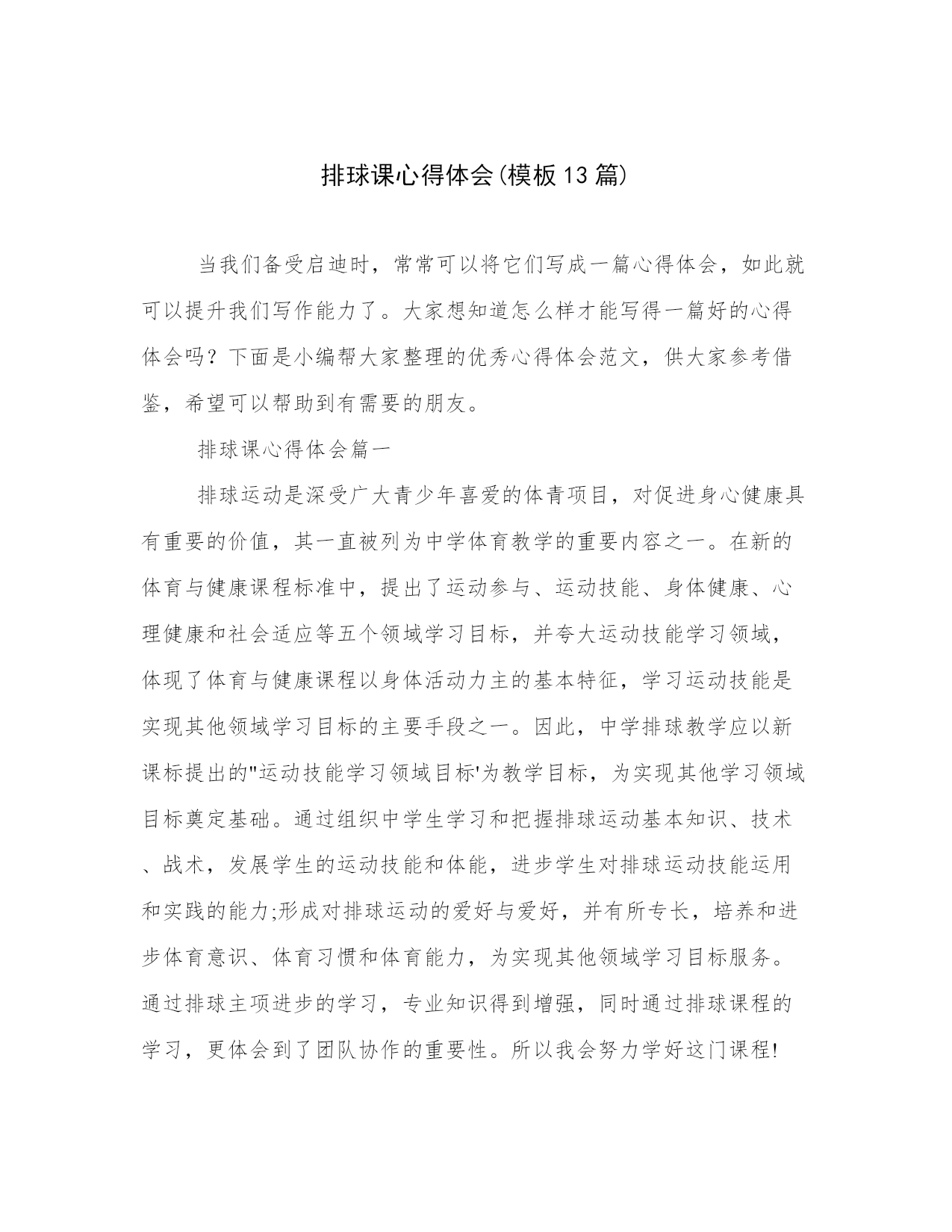 排球课心得体会(模板13篇)

当我们备受启迪时，常常可以将它们写成一篇心得体会，如此就可以提升我们写作能力了。大家想知道怎么样才能写得一篇好的心得体会吗？下面是小编帮大家整理的优秀心得体会范文，供大家参考借鉴，希望可以帮助到有需要的朋友。

排球课心得体会篇一

排球运动是深受广大青少年喜爱的体青项目，对促进身心健康具有重要的价值，其一直被列为中学体育教学的重要内容之一。在新的体育与健康课程标准中，提出了运动参与、运动技能、身体健康、心理健康和社会适应等五个领域学习目标，并夸大运动技能学习领域，体现了体育与健康课程以身体活动力主的基本特征，学习运动技能是实现其他领域学习目标的主要手段之一。因此，中学排球教学应以新课标提出的"运动技能学习领域目标'为教学目标，为实现其他学习领域目标奠定基础。通过组织中学生学习和把握排球运动基本知识、技术、战术，发展学生的运动技能和体能，进步学生对排球运动技能运用和实践的能力;形成对排球运动的爱好与爱好，并有所专长，培养和进步体育意识、体育习惯和体育能力，为实现其他领域学习目标服务。通过排球主项进步的学习，专业知识得到增强，同时通过排球课程的学习，更体会到了团队协作的重要性。所以我会努力学好这门课程!